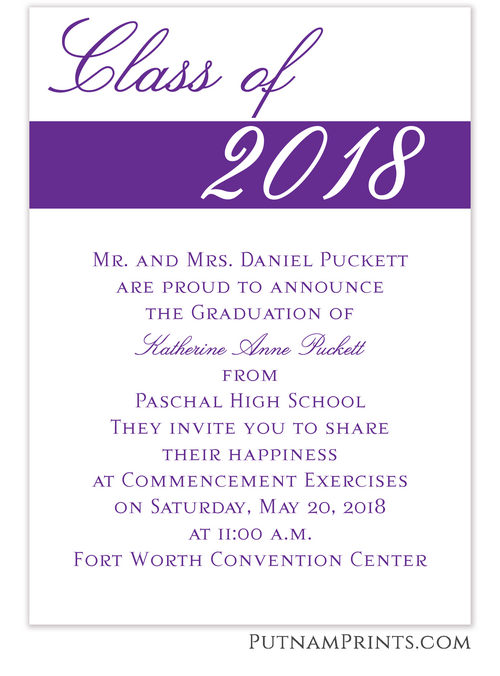 Class of
2018

Mr. and Mrs. Daniel Puckett
are proud to announce
the Graduation of
Katherine Anne Puckett
from
Paschal High School
They invite you to share
their happiness
at Commencement Exercises
on Saturday, May 20, 2018
at 11:00 a.m.
Fort Worth Convention Center

PutnamPrints.com